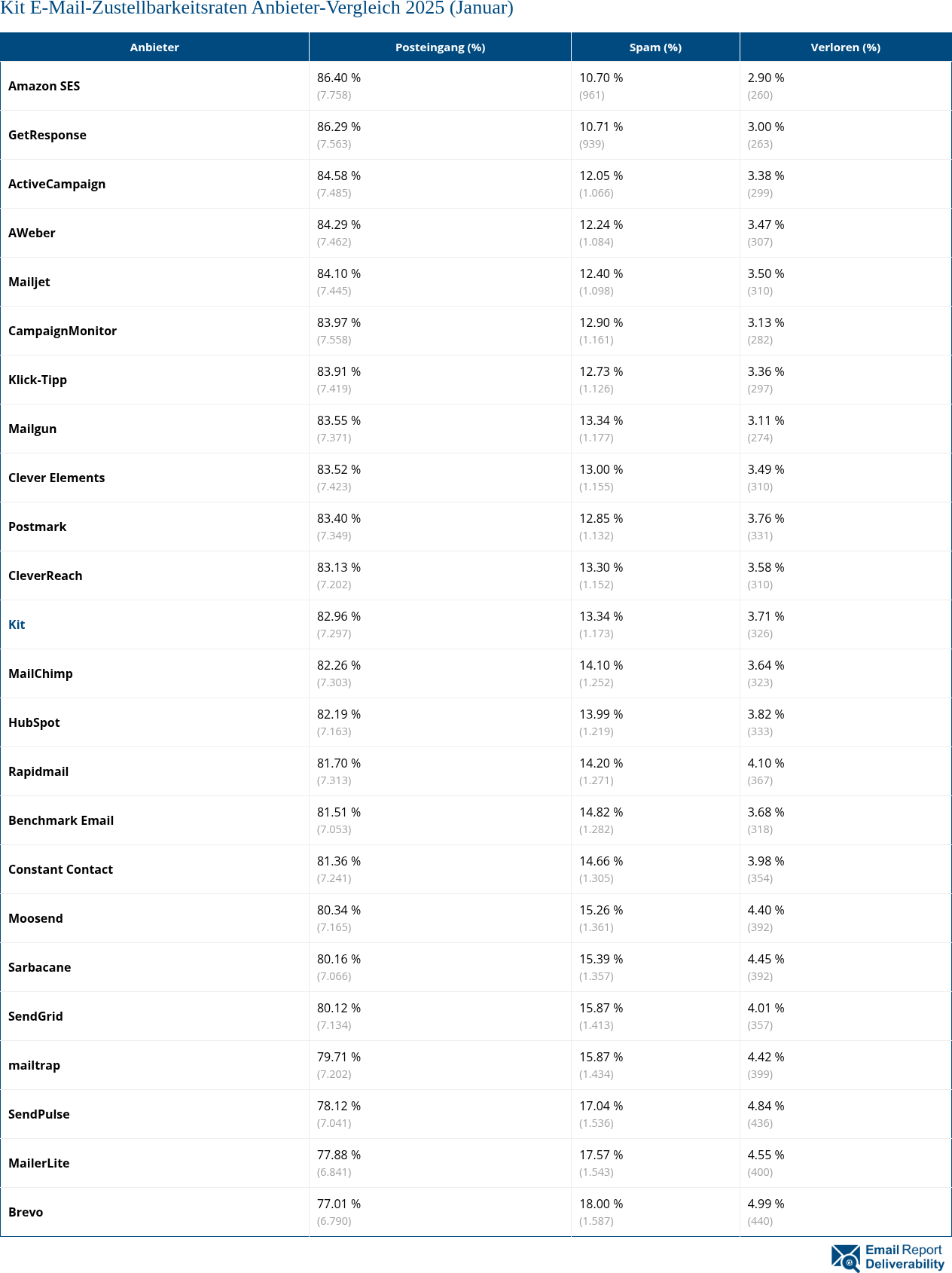 Kit E-Mail-Zustellbarkeitsraten Anbieter-Vergleich 2025 (Januar)

| Anbieter | Posteingang (%) | Spam (%) | Verloren (%) |
|---|---|---|---|
| Amazon SES | 86.40 % (7.758) | 10.70 % (961) | 2.90 % (260) |
| GetResponse | 86.29 % (7.563) | 10.71 % (939) | 3.00 % (263) |
| ActiveCampaign | 84.58 % (7.485) | 12.05 % (1.066) | 3.38 % (299) |
| AWeber | 84.29 % (7.462) | 12.24 % (1.084) | 3.47 % (307) |
| Mailjet | 84.10 % (7.445) | 12.40 % (1.098) | 3.50 % (310) |
| CampaignMonitor | 83.97 % (7.558) | 12.90 % (1.161) | 3.13 % (282) |
| Klick-Tipp | 83.91 % (7.419) | 12.73 % (1.126) | 3.36 % (297) |
| Mailgun | 83.55 % (7.371) | 13.34 % (1.177) | 3.11 % (274) |
| Clever Elements | 83.52 % (7.423) | 13.00 % (1.155) | 3.49 % (310) |
| Postmark | 83.40 % (7.349) | 12.85 % (1.132) | 3.76 % (331) |
| CleverReach | 83.13 % (7.202) | 13.30 % (1.152) | 3.58 % (310) |
| Kit | 82.96 % (7.297) | 13.34 % (1.173) | 3.71 % (326) |
| MailChimp | 82.26 % (7.303) | 14.10 % (1.252) | 3.64 % (323) |
| HubSpot | 82.19 % (7.163) | 13.99 % (1.219) | 3.82 % (333) |
| Rapidmail | 81.70 % (7.313) | 14.20 % (1.271) | 4.10 % (367) |
| Benchmark Email | 81.51 % (7.053) | 14.82 % (1.282) | 3.68 % (318) |
| Constant Contact | 81.36 % (7.241) | 14.66 % (1.305) | 3.98 % (354) |
| Moosend | 80.34 % (7.165) | 15.26 % (1.361) | 4.40 % (392) |
| Sarbacane | 80.16 % (7.066) | 15.39 % (1.357) | 4.45 % (392) |
| SendGrid | 80.12 % (7.134) | 15.87 % (1.413) | 4.01 % (357) |
| mailtrap | 79.71 % (7.202) | 15.87 % (1.434) | 4.42 % (399) |
| SendPulse | 78.12 % (7.041) | 17.04 % (1.536) | 4.84 % (436) |
| MailerLite | 77.88 % (6.841) | 17.57 % (1.543) | 4.55 % (400) |
| Brevo | 77.01 % (6.790) | 18.00 % (1.587) | 4.99 % (440) |

Email Report Deliverability